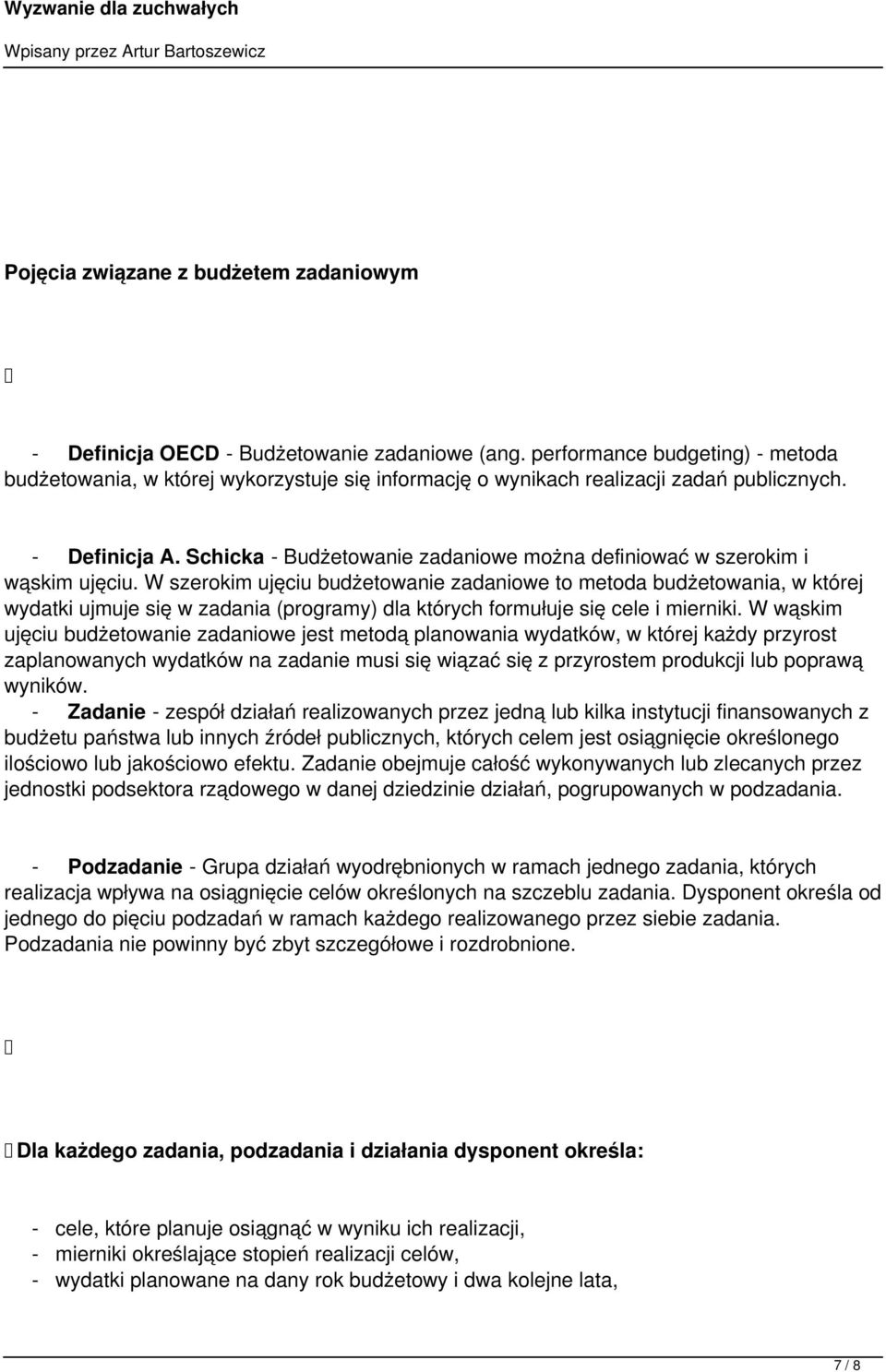 Wyzwanie dla zuchwałych

Wpisany przez Artur Bartoszewicz

Pojęcia związane z budżetem zadaniowym



- Definicja OECD - Budżetowanie zadaniowe (ang. performance budgeting) - metoda budżetowania, w której wykorzystuje się informację o wynikach realizacji zadań publicznych.

- Definicja A. Schicka - Budżetowanie zadaniowe można definiować w szerokim i wąskim ujęciu. W szerokim ujęciu budżetowanie zadaniowe to metoda budżetowania, w której wydatki ujmuje się w zadania (programy) dla których formułuje się cele i mierniki. W wąskim ujęciu budżetowanie zadaniowe jest metodą planowania wydatków, w której każdy przyrost zaplanowanych wydatków na zadanie musi się wiązać się z przyrostem produkcji lub poprawą wyników.
- Zadanie - zespół działań realizowanych przez jedną lub kilka instytucji finansowanych z budżetu państwa lub innych źródeł publicznych, których celem jest osiągnięcie określonego ilościowo lub jakościowo efektu. Zadanie obejmuje całość wykonywanych lub zlecanych przez jednostki podsektora rządowego w danej dziedzinie działań, pogrupowanych w podzadania.

- Podzadanie - Grupa działań wyodrębnionych w ramach jednego zadania, których realizacja wpływa na osiągnięcie celów określonych na szczeblu zadania. Dysponent określa od jednego do pięciu podzadań w ramach każdego realizowanego przez siebie zadania. Podzadania nie powinny być zbyt szczegółowe i rozdrobnione.



 Dla każdego zadania, podzadania i działania dysponent określa:

- cele, które planuje osiągnąć w wyniku ich realizacji,
- mierniki określające stopień realizacji celów,
- wydatki planowane na dany rok budżetowy i dwa kolejne lata,

7 / 8